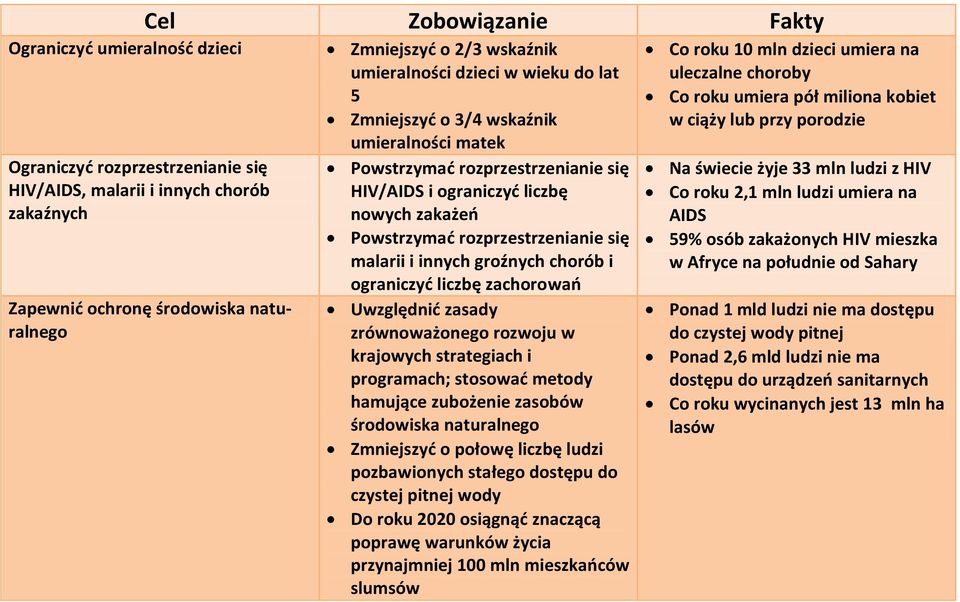 | Cel | Zobowiązanie | Fakty |
|---|---|---|
| Ograniczyć umieralność dzieci | • Zmniejszyć o 2/3 wskaźnik umieralności dzieci w wieku do lat 5 • Zmniejszyć o 3/4 wskaźnik umieralności matek | • Co roku 10 mln dzieci umiera na uleczalne choroby • Co roku umiera pół miliona kobiet w ciąży lub przy porodzie |
| Ograniczyć rozprzestrzenianie się HIV/AIDS, malarii i innych chorób zakaźnych | • Powstrzymać rozprzestrzenianie się HIV/AIDS i ograniczyć liczbę nowych zakażeń • Powstrzymać rozprzestrzenianie się malarii i innych groźnych chorób i ograniczyć liczbę zachorowań | • Na świecie żyje 33 mln ludzi z HIV • Co roku 2,1 mln ludzi umiera na AIDS • 59% osób zakażonych HIV mieszka w Afryce na południe od Sahary |
| Zapewnić ochronę środowiska naturalnego | • Uwzględnić zasady zrównoważonego rozwoju w krajowych strategiach i programach; stosować metody hamujące zubożenie zasobów środowiska naturalnego • Zmniejszyć o połowę liczbę ludzi pozbawionych stałego dostępu do czystej pitnej wody • Do roku 2020 osiągnąć znaczącą poprawę warunków życia przynajmniej 100 mln mieszkańców slumsów | • Ponad 1 mld ludzi nie ma dostępu do czystej wody pitnej • Ponad 2,6 mld ludzi nie ma dostępu do urządzeń sanitarnych • Co roku wycinanych jest 13 mln ha lasów |